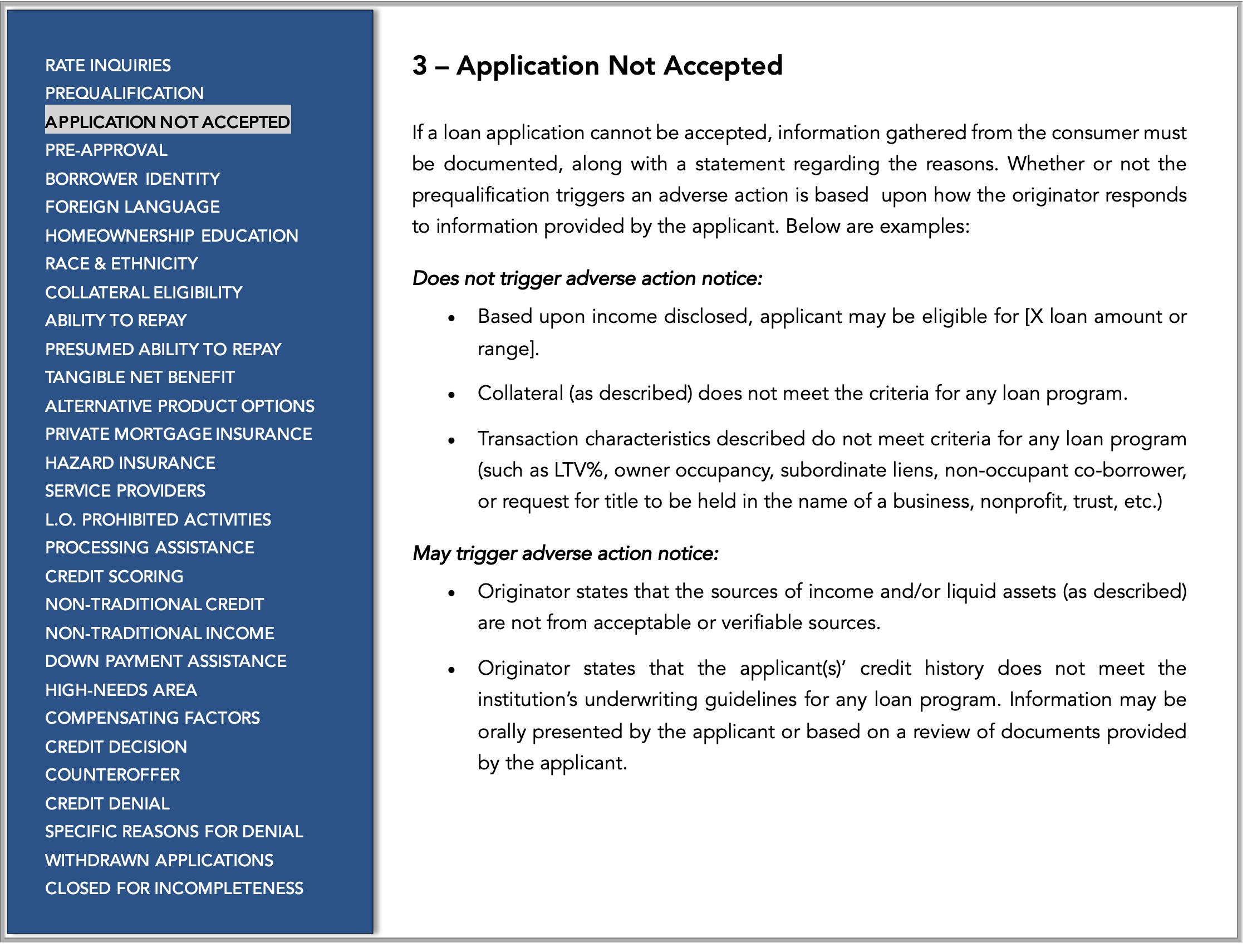 RATE INQUIRIES
PREQUALIFICATION
APPLICATION NOT ACCEPTED
PRE-APPROVAL
BORROWER IDENTITY
FOREIGN LANGUAGE
HOMEOWNERSHIP EDUCATION
RACE & ETHNICITY
COLLATERAL ELIGIBILITY
ABILITY TO REPAY
PRESUMED ABILITY TO REPAY
TANGIBLE NET BENEFIT
ALTERNATIVE PRODUCT OPTIONS
PRIVATE MORTGAGE INSURANCE
HAZARD INSURANCE
SERVICE PROVIDERS
L.O. PROHIBITED ACTIVITIES
PROCESSING ASSISTANCE
CREDIT SCORING
NON-TRADITIONAL CREDIT
NON-TRADITIONAL INCOME
DOWN PAYMENT ASSISTANCE
HIGH-NEEDS AREA
COMPENSATING FACTORS
CREDIT DECISION
COUNTEROFFER
CREDIT DENIAL
SPECIFIC REASONS FOR DENIAL
WITHDRAWN APPLICATIONS
CLOSED FOR INCOMPLETENESS

3 – Application Not Accepted

If a loan application cannot be accepted, information gathered from the consumer must be documented, along with a statement regarding the reasons. Whether or not the prequalification triggers an adverse action is based upon how the originator responds to information provided by the applicant. Below are examples:

Does not trigger adverse action notice:

• Based upon income disclosed, applicant may be eligible for [X loan amount or range].

• Collateral (as described) does not meet the criteria for any loan program.

• Transaction characteristics described do not meet criteria for any loan program (such as LTV%, owner occupancy, subordinate liens, non-occupant co-borrower, or request for title to be held in the name of a business, nonprofit, trust, etc.)

May trigger adverse action notice:

• Originator states that the sources of income and/or liquid assets (as described) are not from acceptable or verifiable sources.

• Originator states that the applicant(s)' credit history does not meet the institution's underwriting guidelines for any loan program. Information may be orally presented by the applicant or based on a review of documents provided by the applicant.